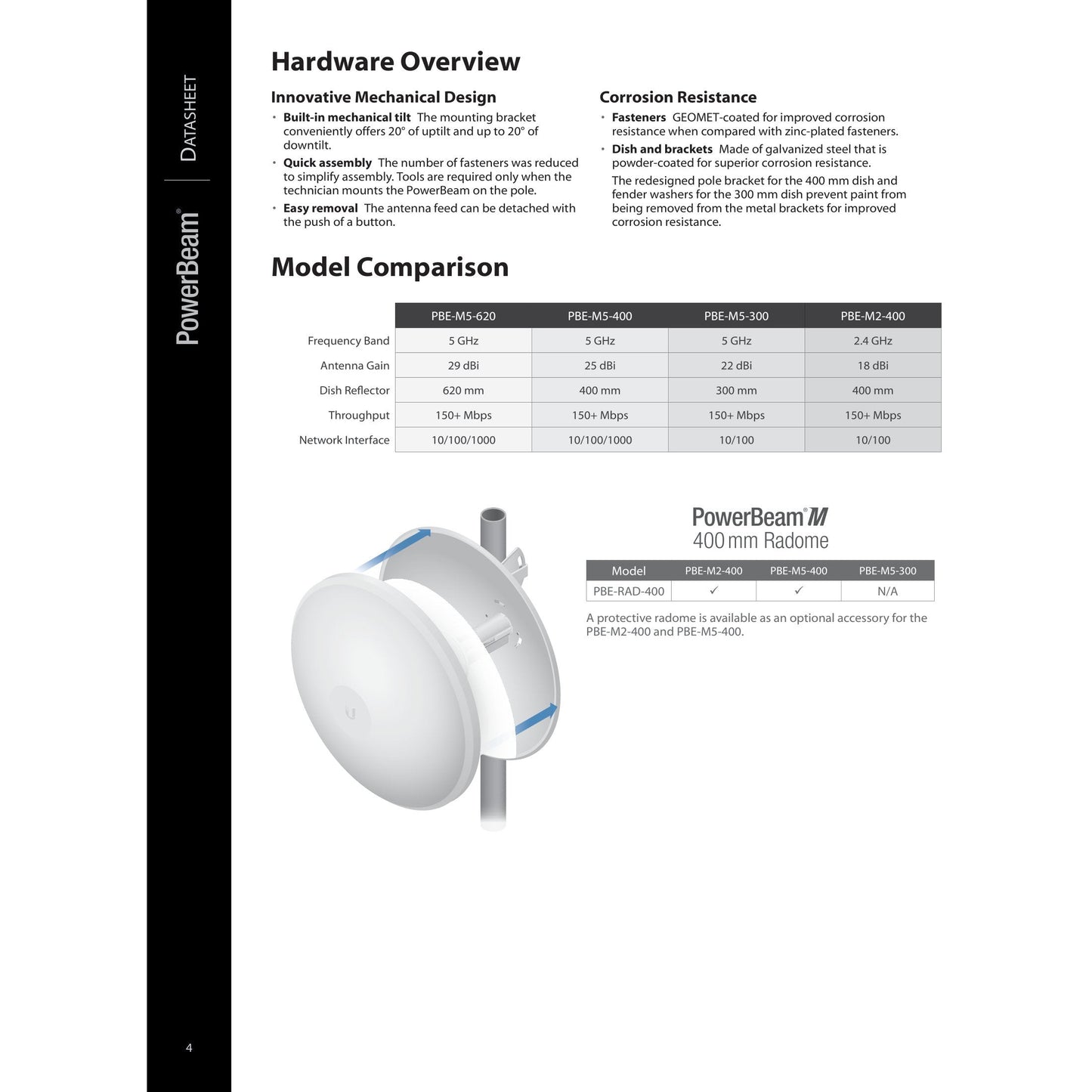 DATASHEET

PowerBeam®

Hardware Overview

Innovative Mechanical Design

• Built-in mechanical tilt The mounting bracket conveniently offers 20° of uptilt and up to 20° of downtilt.

• Quick assembly The number of fasteners was reduced to simplify assembly. Tools are required only when the technician mounts the PowerBeam on the pole.

• Easy removal The antenna feed can be detached with the push of a button.

Corrosion Resistance

• Fasteners GEOMET-coated for improved corrosion resistance when compared with zinc-plated fasteners.

• Dish and brackets Made of galvanized steel that is powder-coated for superior corrosion resistance.

The redesigned pole bracket for the 400 mm dish and fender washers for the 300 mm dish prevent paint from being removed from the metal brackets for improved corrosion resistance.

Model Comparison

| | PBE-M5-620 | PBE-M5-400 | PBE-M5-300 | PBE-M2-400 |
|---|---|---|---|---|
| Frequency Band | 5 GHz | 5 GHz | 5 GHz | 2.4 GHz |
| Antenna Gain | 29 dBi | 25 dBi | 22 dBi | 18 dBi |
| Dish Reflector | 620 mm | 400 mm | 300 mm | 400 mm |
| Throughput | 150+ Mbps | 150+ Mbps | 150+ Mbps | 150+ Mbps |
| Network Interface | 10/100/1000 | 10/100/1000 | 10/100 | 10/100 |

PowerBeam® M
400 mm Radome

| Model | PBE-M2-400 | PBE-M5-400 | PBE-M5-300 |
|---|---|---|---|
| PBE-RAD-400 | ✓ | ✓ | N/A |

A protective radome is available as an optional accessory for the PBE-M2-400 and PBE-M5-400.

4